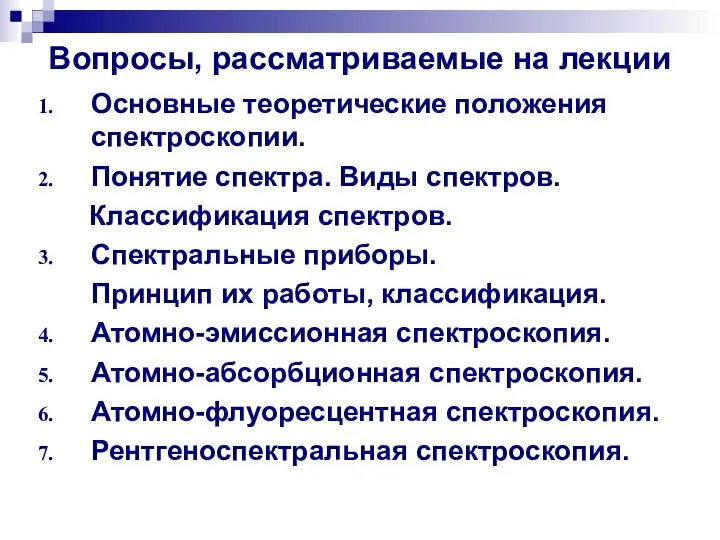 Вопросы, рассматриваемые на лекции

1. Основные теоретические положения спектроскопии.
2. Понятие спектра. Виды спектров.
Классификация спектров.
3. Спектральные приборы.
Принцип их работы, классификация.
4. Атомно-эмиссионная спектроскопия.
5. Атомно-абсорбционная спектроскопия.
6. Атомно-флуоресцентная спектроскопия.
7. Рентгеноспектральная спектроскопия.